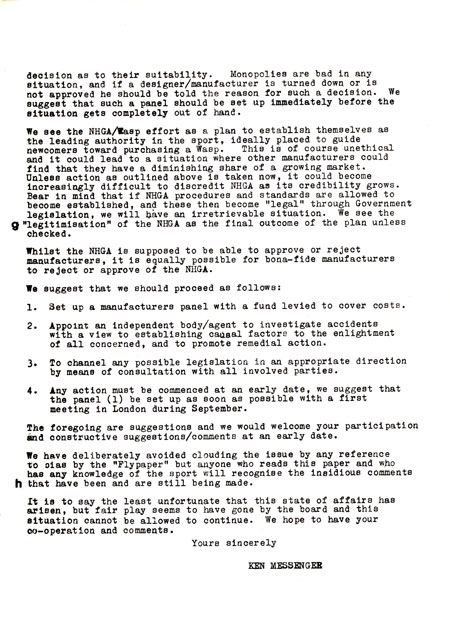 decision as to their suitability. Monopolies are bad in any situation, and if a designer/manufacturer is turned down or is not approved he should be told the reason for such a decision. We suggest that such a panel should be set up immediately before the situation gets completely out of hand.

We see the NHGA/Wasp effort as a plan to establish themselves as the leading authority in the sport, ideally placed to guide newcomers toward purchasing a Wasp. This is of course unethical and it could lead to a situation where other manufacturers could find that they have a diminishing share of a growing market. Unless action as outlined above is taken now, it could become increasingly difficult to discredit NHGA as its credibility grows. Bear in mind that if NHGA procedures and standards are allowed to become established, and these then become "legal" through Government legislation, we will have an irretrievable situation. We see the

g "legitimisation" of the NHGA as the final outcome of the plan unless checked.

Whilst the NHGA is supposed to be able to approve or reject manufacturers, it is equally possible for bona-fide manufacturers to reject or approve of the NHGA.

We suggest that we should proceed as follows:

1. Set up a manufacturers panel with a fund levied to cover costs.

2. Appoint an independent body/agent to investigate accidents with a view to establishing causal factors to the enlightment of all concerned, and to promote remedial action.

3. To channel any possible legislation in an appropriate direction by means of consultation with all involved parties.

4. Any action must be commenced at an early date, we suggest that the panel (1) be set up as soon as possible with a first meeting in London during September.

The foregoing are suggestions and we would welcome your participation and constructive suggestions/comments at an early date.

We have deliberately avoided clouding the issue by any reference to bias by the "Flypaper" but anyone who reads this paper and who has any knowledge of the sport will recognise the insidious comments

h that have been and are still being made.

It is to say the least unfortunate that this state of affairs has arisen, but fair play seems to have gone by the board and this situation cannot be allowed to continue. We hope to have your co-operation and comments.

Yours sincerely

KEN MESSENGER